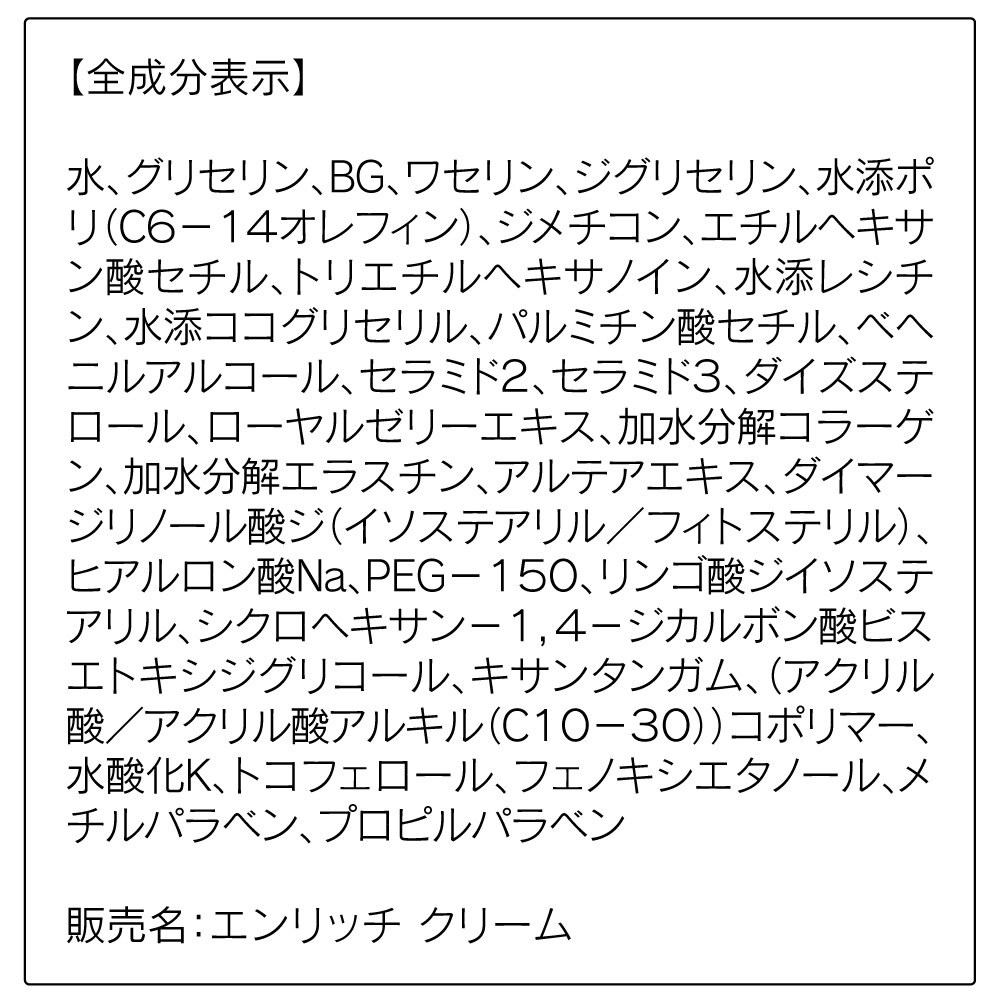 【全成分表示】

水、グリセリン、BG、ワセリン、ジグリセリン、水添ポリ(C6－14オレフィン)、ジメチコン、エチルヘキサン酸セチル、トリエチルヘキサノイン、水添レシチン、水添ココグリセリル、パルミチン酸セチル、ベヘニルアルコール、セラミド2、セラミド3、ダイズステロール、ローヤルゼリーエキス、加水分解コラーゲン、加水分解エラスチン、アルテアエキス、ダイマージリノール酸ジ(イソステアリル／フィトステリル)、ヒアルロン酸Na、PEG－150、リンゴ酸ジイソステアリル、シクロヘキサン－1,4－ジカルボン酸ビスエトキシジグリコール、キサンタンガム、(アクリル酸／アクリル酸アルキル(C10－30))コポリマー、水酸化K、トコフェロール、フェノキシエタノール、メチルパラベン、プロピルパラベン

販売名:エンリッチ クリーム